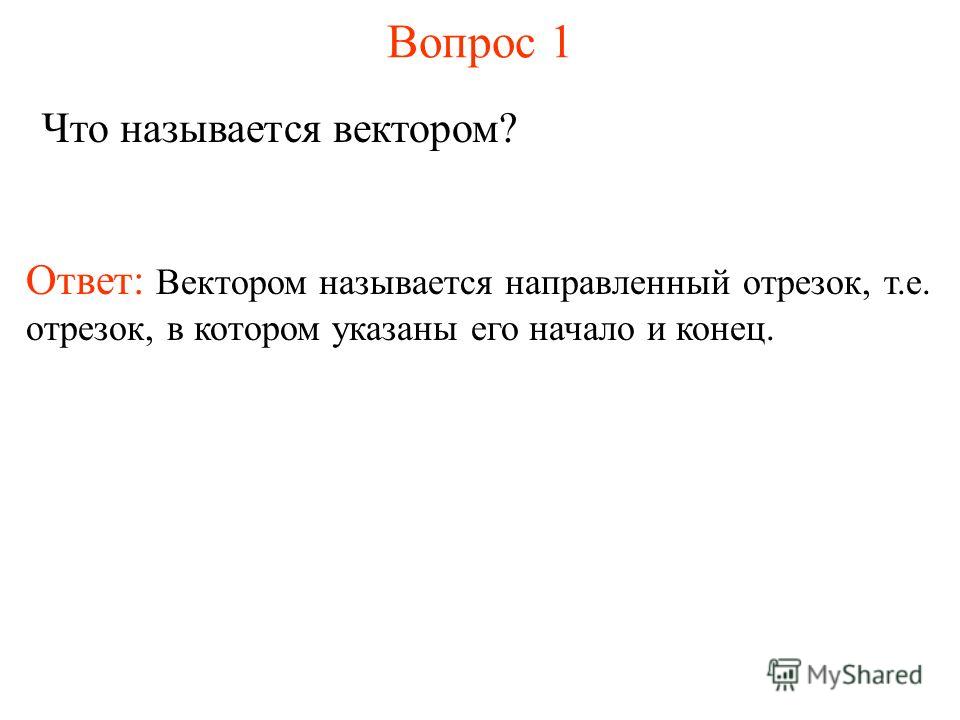 Вопрос 1

Что называется вектором?

Ответ: Вектором называется направленный отрезок, т.е. отрезок, в котором указаны его начало и конец.

MyShared